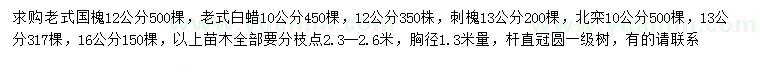 求购老式国槐12公分500棵，老式白蜡10公分450棵，12公分350株，刺槐13公分200棵，北栾10公分500棵，13公分317棵，16公分150棵，以上苗木全部要分枝点2.3—2.6米，胸径1.3米量，杆直冠圆一级树，有的请联系